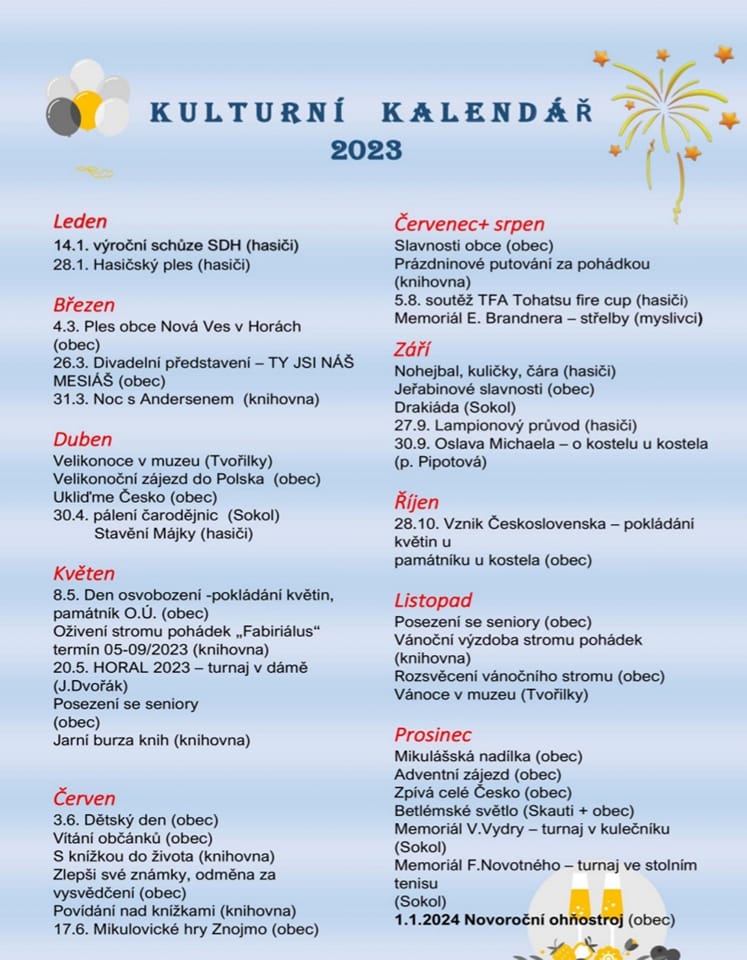 KULTURNÍ KALENDÁŘ
2023

Leden
14.1. výroční schůze SDH (hasiči)
28.1. Hasičský ples (hasiči)

Březen
4.3. Ples obce Nová Ves v Horách (obec)
26.3. Divadelní představení – TY JSI NÁŠ MESIÁŠ (obec)
31.3. Noc s Andersenem (knihovna)

Duben
Velikonoce v muzeu (Tvořilky)
Velikonoční zájezd do Polska (obec)
Ukliďme Česko (obec)
30.4. pálení čarodějnic (Sokol)
Stavění Májky (hasiči)

Květen
8.5. Den osvobození -pokládání květin, památník O.Ú. (obec)
Oživení stromu pohádek „Fabiriálus“ termín 05-09/2023 (knihovna)
20.5. HORAL 2023 – turnaj v dámě (J.Dvořák)
Posezení se seniory (obec)
Jarní burza knih (knihovna)

Červen
3.6. Dětský den (obec)
Vítání občánků (obec)
S knížkou do života (knihovna)
Zlepši své známky, odměna za vysvědčení (obec)
Povídání nad knížkami (knihovna)
17.6. Mikulovické hry Znojmo (obec)

Červenec+ srpen
Slavnosti obce (obec)
Prázdninové putování za pohádkou (knihovna)
5.8. soutěž TFA Tohatsu fire cup (hasiči)
Memoriál E. Brandnera – střelby (myslivci)

Září
Nohejbal, kuličky, čára (hasiči)
Jeřabinové slavnosti (obec)
Drakiáda (Sokol)
27.9. Lampionový průvod (hasiči)
30.9. Oslava Michaela – o kostelu u kostela (p. Pipotová)

Říjen
28.10. Vznik Československa – pokládání květin u památníku u kostela (obec)

Listopad
Posezení se seniory (obec)
Vánoční výzdoba stromu pohádek (knihovna)
Rozsvěcení vánočního stromu (obec)
Vánoce v muzeu (Tvořilky)

Prosinec
Mikulášská nadílka (obec)
Adventní zájezd (obec)
Zpívá celé Česko (obec)
Betlémské světlo (Skauti + obec)
Memoriál V.Vydry – turnaj v kulečníku (Sokol)
Memoriál F.Novotného – turnaj ve stolním tenisu (Sokol)
1.1.2024 Novoroční ohňostroj (obec)